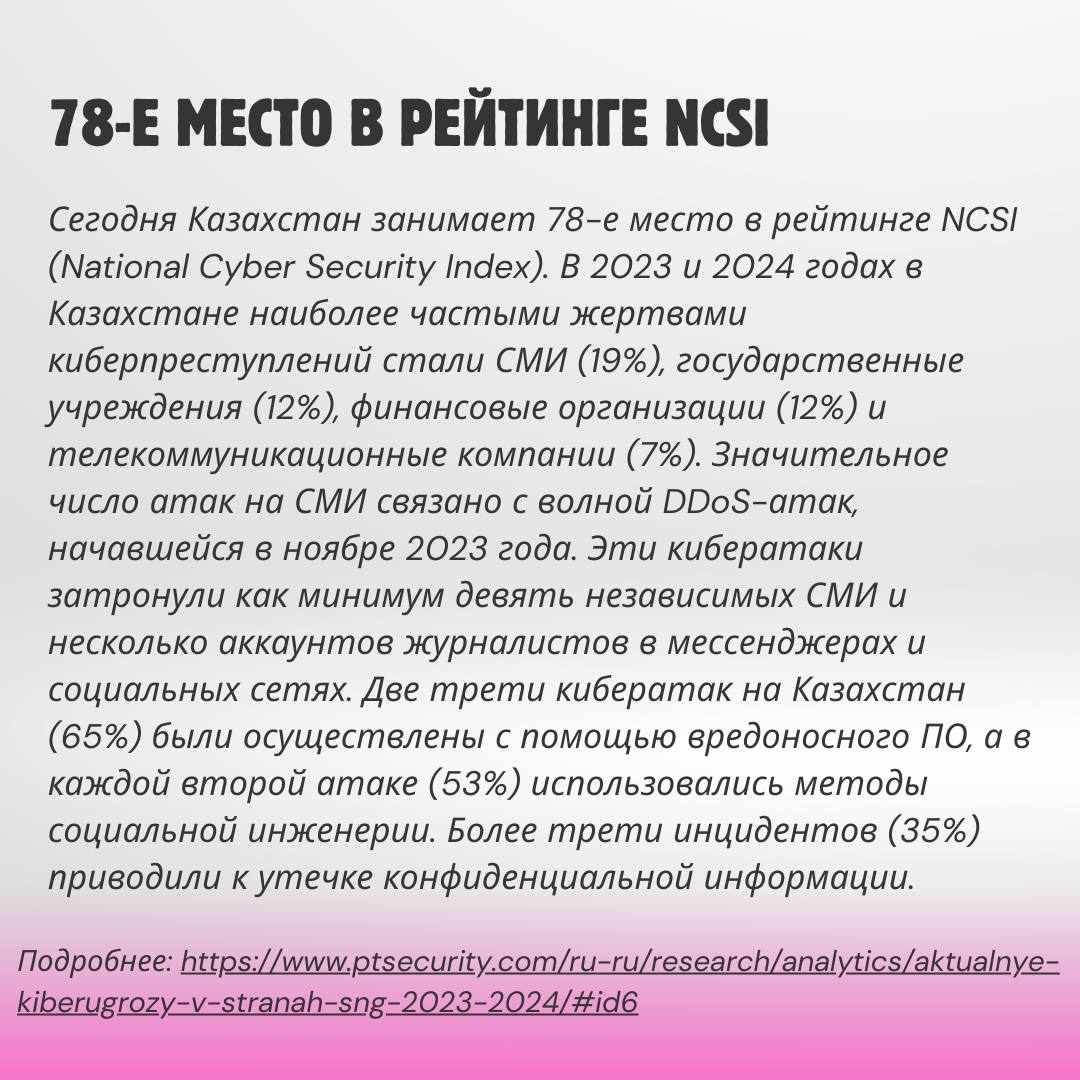 78-Е МЕСТО В РЕЙТИНГЕ NCSI

Сегодня Казахстан занимает 78-е место в рейтинге NCSI (National Cyber Security Index). В 2023 и 2024 годах в Казахстане наиболее частыми жертвами киберпреступлений стали СМИ (19%), государственные учреждения (12%), финансовые организации (12%) и телекоммуникационные компании (7%). Значительное число атак на СМИ связано с волной DDoS-атак, начавшейся в ноябре 2023 года. Эти кибератаки затронули как минимум девять независимых СМИ и несколько аккаунтов журналистов в мессенджерах и социальных сетях. Две трети кибератак на Казахстан (65%) были осуществлены с помощью вредоносного ПО, а в каждой второй атаке (53%) использовались методы социальной инженерии. Более трети инцидентов (35%) приводили к утечке конфиденциальной информации.

Подробнее: https://www.ptsecurity.com/ru-ru/research/analytics/aktualnye-kiberugrozy-v-stranah-sng-2023-2024/#id6